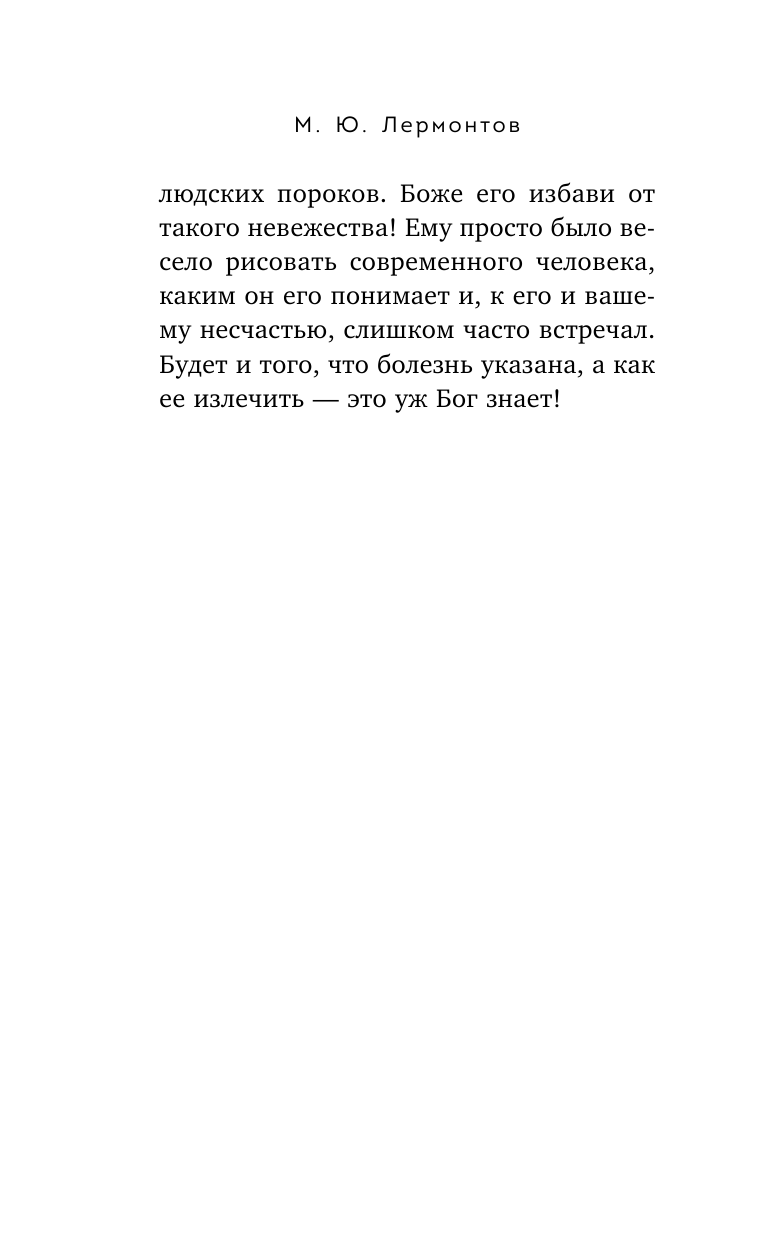 М. Ю. Лермонтов

людских пороков. Боже его избави от такого невежества! Ему просто было весело рисовать современного человека, каким он его понимает и, к его и вашему несчастью, слишком часто встречал. Будет и того, что болезнь указана, а как ее излечить — это уж Бог знает!